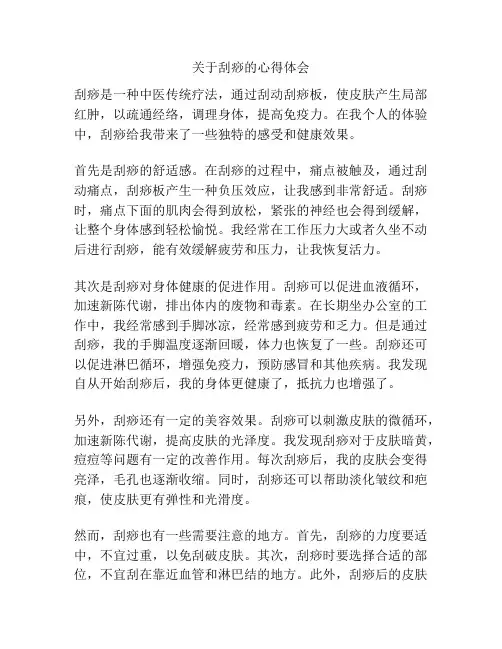 关于刮痧的心得体会

刮痧是一种中医传统疗法，通过刮动刮痧板，使皮肤产生局部红肿，以疏通经络，调理身体，提高免疫力。在我个人的体验中，刮痧给我带来了一些独特的感受和健康效果。

首先是刮痧的舒适感。在刮痧的过程中，痛点被触及，通过刮动痛点，刮痧板产生一种负压效应，让我感到非常舒适。刮痧时，痛点下面的肌肉会得到放松，紧张的神经也会得到缓解，让整个身体感到轻松愉悦。我经常在工作压力大或者久坐不动后进行刮痧，能有效缓解疲劳和压力，让我恢复活力。

其次是刮痧对身体健康的促进作用。刮痧可以促进血液循环，加速新陈代谢，排出体内的废物和毒素。在长期坐办公室的工作中，我经常感到手脚冰凉，经常感到疲劳和乏力。但是通过刮痧，我的手脚温度逐渐回暖，体力也恢复了一些。刮痧还可以促进淋巴循环，增强免疫力，预防感冒和其他疾病。我发现自从开始刮痧后，我的身体更健康了，抵抗力也增强了。

另外，刮痧还有一定的美容效果。刮痧可以刺激皮肤的微循环，加速新陈代谢，提高皮肤的光泽度。我发现刮痧对于皮肤暗黄，痘痘等问题有一定的改善作用。每次刮痧后，我的皮肤会变得亮泽，毛孔也逐渐收缩。同时，刮痧还可以帮助淡化皱纹和疤痕，使皮肤更有弹性和光滑度。

然而，刮痧也有一些需要注意的地方。首先，刮痧的力度要适中，不宜过重，以免刮破皮肤。其次，刮痧时要选择合适的部位，不宜刮在靠近血管和淋巴结的地方。此外，刮痧后的皮肤